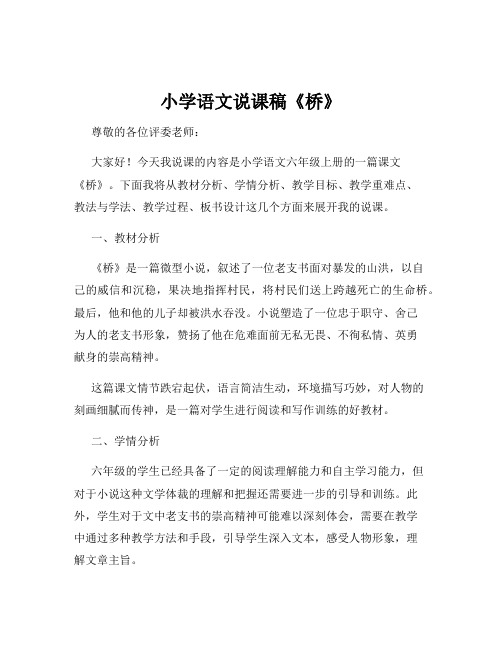 小学语文说课稿《桥》

尊敬的各位评委老师：

大家好！今天我说课的内容是小学语文六年级上册的一篇课文《桥》。下面我将从教材分析、学情分析、教学目标、教学重难点、教法与学法、教学过程、板书设计这几个方面来展开我的说课。

一、教材分析

《桥》是一篇微型小说，叙述了一位老支书面对暴发的山洪，以自己的威信和沉稳，果决地指挥村民，将村民们送上跨越死亡的生命桥。最后，他和他的儿子却被洪水吞没。小说塑造了一位忠于职守、舍己为人的老支书形象，赞扬了他在危难面前无私无畏、不徇私情、英勇献身的崇高精神。

这篇课文情节跌宕起伏，语言简洁生动，环境描写巧妙，对人物的刻画细腻而传神，是一篇对学生进行阅读和写作训练的好教材。

二、学情分析

六年级的学生已经具备了一定的阅读理解能力和自主学习能力，但对于小说这种文学体裁的理解和把握还需要进一步的引导和训练。此外，学生对于文中老支书的崇高精神可能难以深刻体会，需要在教学中通过多种教学方法和手段，引导学生深入文本，感受人物形象，理解文章主旨。